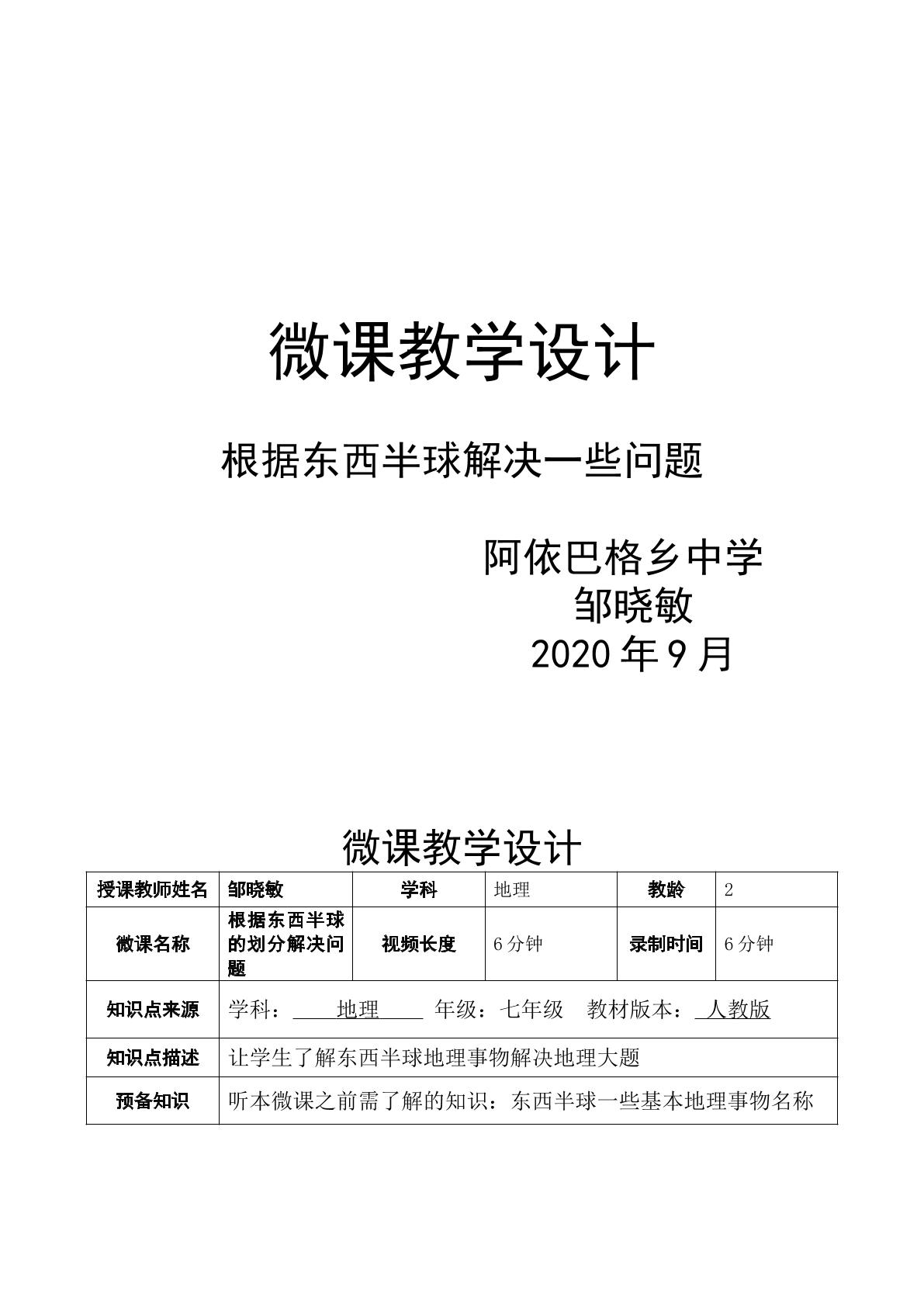 微课教学设计

根据东西半球解决一些问题

阿依巴格乡中学
邹晓敏
2020 年 9 月

微课教学设计

| 授课教师姓名 | 邹晓敏 | 学科 | 地理 | 教龄 | 2 |
|---|---|---|---|---|---|
| 微课名称 | 根据东西半球的划分解决问题 | 视频长度 | 6 分钟 | 录制时间 | 6 分钟 |
| 知识点来源 | 学科： 地理 年级：七年级 教材版本： 人教版 | | | | |
| 知识点描述 | 让学生了解东西半球地理事物解决地理大题 | | | | |
| 预备知识 | 听本微课之前需了解的知识：东西半球一些基本地理事物名称 | | | | |